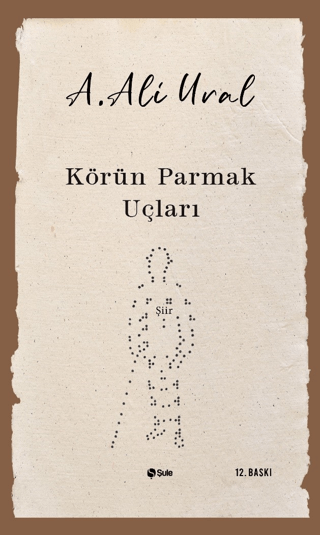 A. Ali Ural

Körün Parmak Uçları

Şiir

Şule

12. BASKI